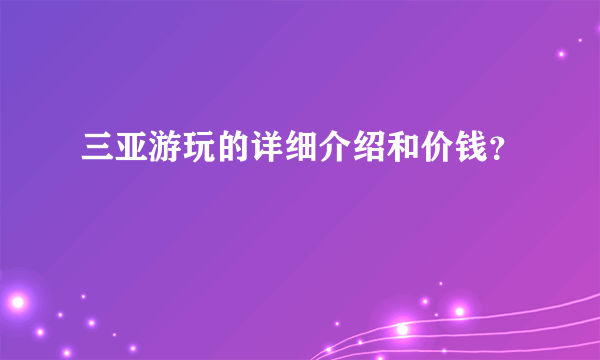 三亚游玩的详细介绍和价钱?